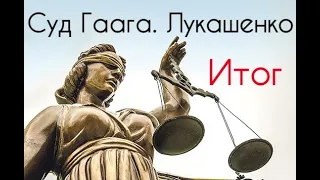 Суд Гаага. Лукашенко

Итог